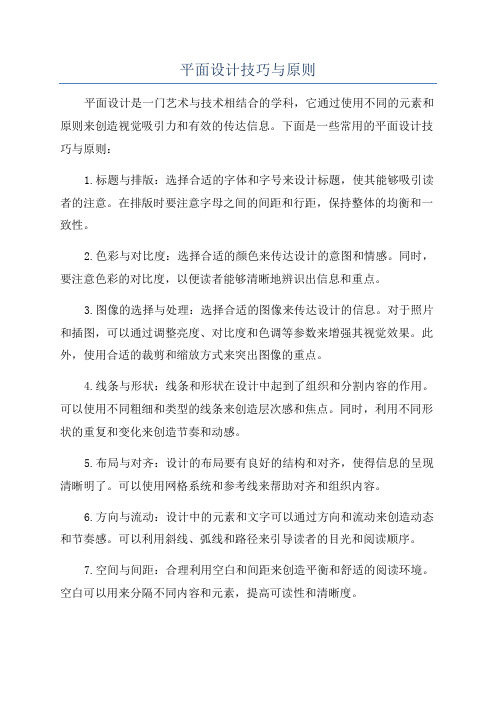 平面设计技巧与原则

平面设计是一门艺术与技术相结合的学科，它通过使用不同的元素和原则来创造视觉吸引力和有效的传达信息。下面是一些常用的平面设计技巧与原则：

1.标题与排版：选择合适的字体和字号来设计标题，使其能够吸引读者的注意。在排版时要注意字母之间的间距和行距，保持整体的均衡和一致性。

2.色彩与对比度：选择合适的颜色来传达设计的意图和情感。同时，要注意色彩的对比度，以便读者能够清晰地辨识出信息和重点。

3.图像的选择与处理：选择合适的图像来传达设计的信息。对于照片和插图，可以通过调整亮度、对比度和色调等参数来增强其视觉效果。此外，使用合适的裁剪和缩放方式来突出图像的重点。

4.线条与形状：线条和形状在设计中起到了组织和分割内容的作用。可以使用不同粗细和类型的线条来创造层次感和焦点。同时，利用不同形状的重复和变化来创造节奏和动感。

5.布局与对齐：设计的布局要有良好的结构和对齐，使得信息的呈现清晰明了。可以使用网格系统和参考线来帮助对齐和组织内容。

6.方向与流动：设计中的元素和文字可以通过方向和流动来创造动态和节奏感。可以利用斜线、弧线和路径来引导读者的目光和阅读顺序。

7.空间与间距：合理利用空白和间距来创造平衡和舒适的阅读环境。空白可以用来分隔不同内容和元素，提高可读性和清晰度。